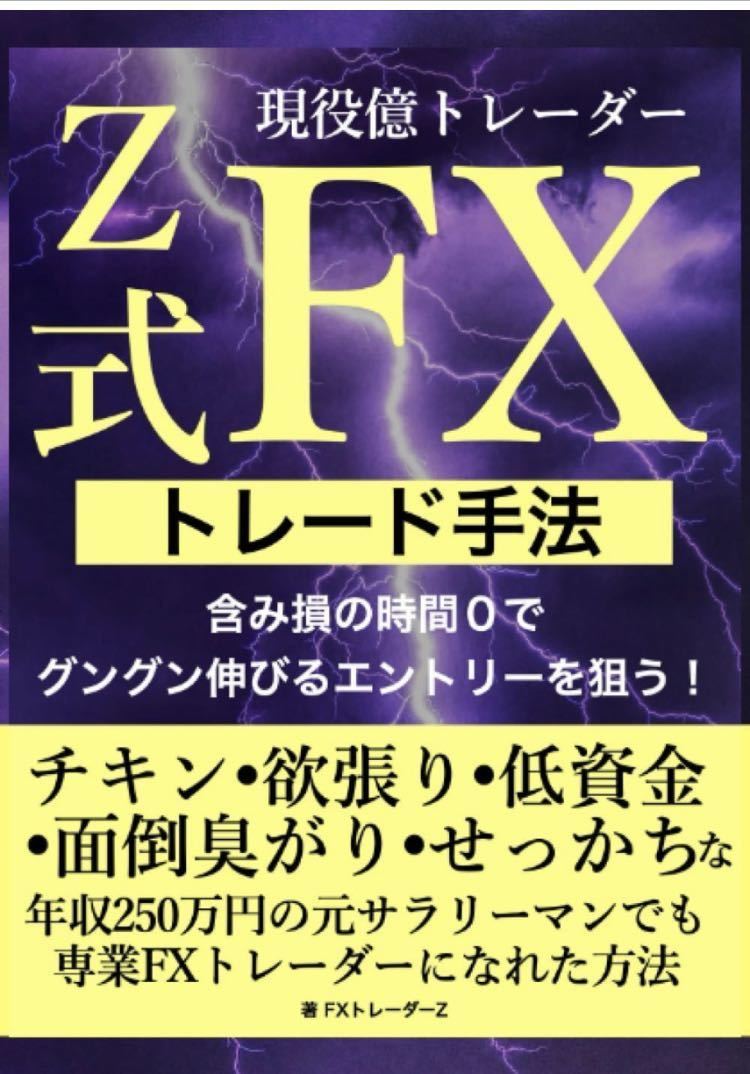 現役億トレーダー

Z式FX

トレード手法

含み損の時間0で
グングン伸びるエントリーを狙う！

チキン•欲張り•低資金
•面倒臭がり•せっかちな
年収250万円の元サラリーマンでも
専業FXトレーダーになれた方法

著 FXトレーダーZ